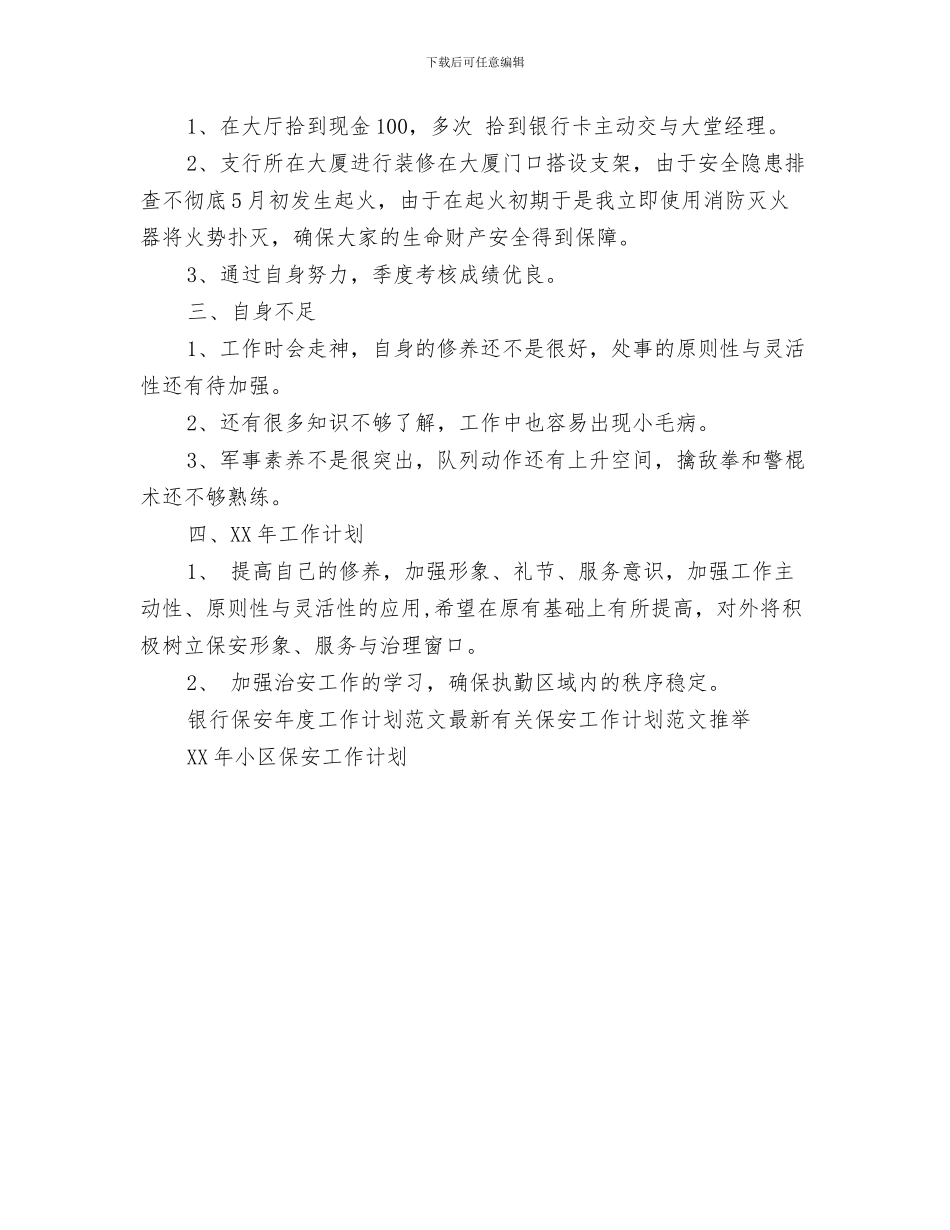 下载后可任意编辑

1、在大厅拾到现金100，多次 拾到银行卡主动交与大堂经理。

2、支行所在大厦进行装修在大厦门口搭设支架，由于安全隐患排查不彻底5月初发生起火，由于在起火初期于是我立即使用消防灭火器将火势扑灭，确保大家的生命财产安全得到保障。

3、通过自身努力，季度考核成绩优良。

三、自身不足

1、工作时会走神，自身的修养还不是很好，处事的原则性与灵活性还有待加强。

2、还有很多知识不够了解，工作中也容易出现小毛病。

3、军事素养不是很突出，队列动作还有上升空间，擒敌拳和警棍术还不够熟练。

四、XX年工作计划

1、 提高自己的修养，加强形象、礼节、服务意识，加强工作主动性、原则性与灵活性的应用,希望在原有基础上有所提高，对外将积极树立保安形象、服务与治理窗口。

2、 加强治安工作的学习，确保执勤区域内的秩序稳定。

银行保安年度工作计划范文最新有关保安工作计划范文推举

XX年小区保安工作计划